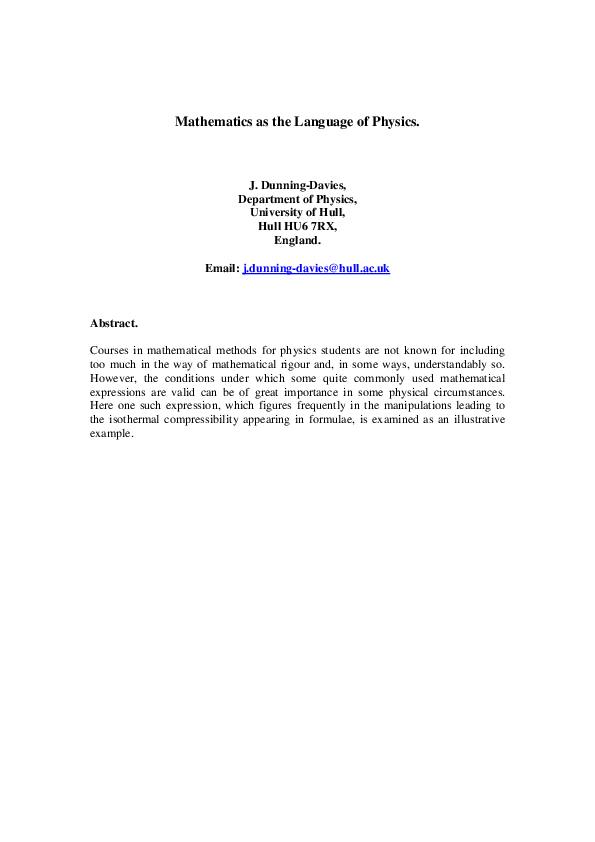 Mathematics as the Language of Physics.

J. Dunning-Davies,
Department of Physics,
University of Hull,
Hull HU6 7RX,
England.

Email: j.dunning-davies@hull.ac.uk

Abstract.

Courses in mathematical methods for physics students are not known for including too much in the way of mathematical rigour and, in some ways, understandably so. However, the conditions under which some quite commonly used mathematical expressions are valid can be of great importance in some physical circumstances. Here one such expression, which figures frequently in the manipulations leading to the isothermal compressibility appearing in formulae, is examined as an illustrative example.